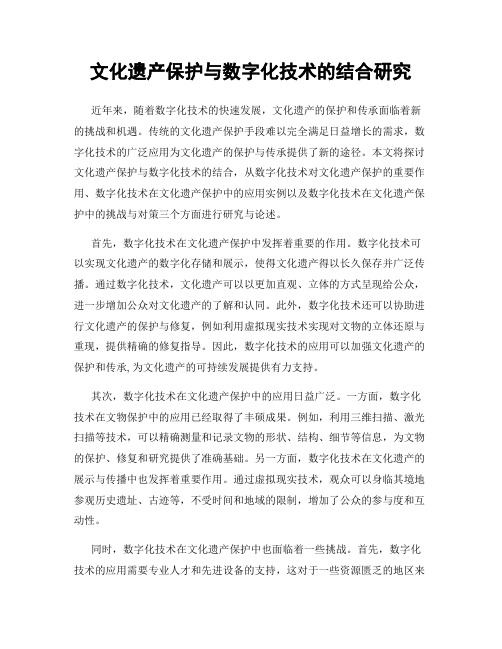 文化遗产保护与数字化技术的结合研究

近年来，随着数字化技术的快速发展，文化遗产的保护和传承面临着新的挑战和机遇。传统的文化遗产保护手段难以完全满足日益增长的需求，数字化技术的广泛应用为文化遗产的保护与传承提供了新的途径。本文将探讨文化遗产保护与数字化技术的结合，从数字化技术对文化遗产保护的重要作用、数字化技术在文化遗产保护中的应用实例以及数字化技术在文化遗产保护中的挑战与对策三个方面进行研究与论述。

首先，数字化技术在文化遗产保护中发挥着重要的作用。数字化技术可以实现文化遗产的数字化存储和展示，使得文化遗产得以长久保存并广泛传播。通过数字化技术，文化遗产可以以更加直观、立体的方式呈现给公众，进一步增加公众对文化遗产的了解和认同。此外，数字化技术还可以协助进行文化遗产的保护与修复，例如利用虚拟现实技术实现对文物的立体还原与重现，提供精确的修复指导。因此，数字化技术的应用可以加强文化遗产的保护和传承，为文化遗产的可持续发展提供有力支持。

其次，数字化技术在文化遗产保护中的应用日益广泛。一方面，数字化技术在文物保护中的应用已经取得了丰硕成果。例如，利用三维扫描、激光扫描等技术，可以精确测量和记录文物的形状、结构、细节等信息，为文物的保护、修复和研究提供了准确基础。另一方面，数字化技术在文化遗产的展示与传播中也发挥着重要作用。通过虚拟现实技术，观众可以身临其境地参观历史遗址、古迹等，不受时间和地域的限制，增加了公众的参与度和互动性。

同时，数字化技术在文化遗产保护中也面临着一些挑战。首先，数字化技术的应用需要专业人才和先进设备的支持，这对于一些资源匮乏的地区来